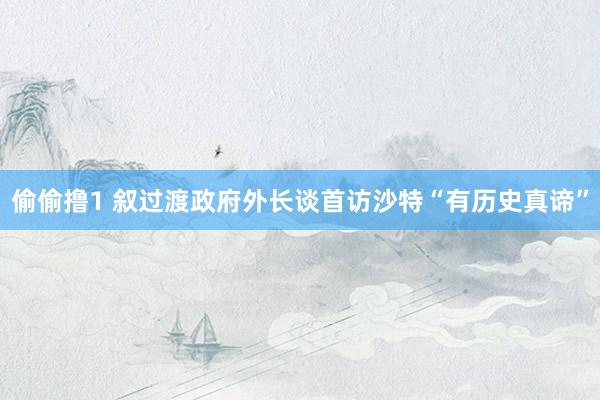 偷偷撸1 叙过渡政府外长谈首访沙特“有历史真谛”